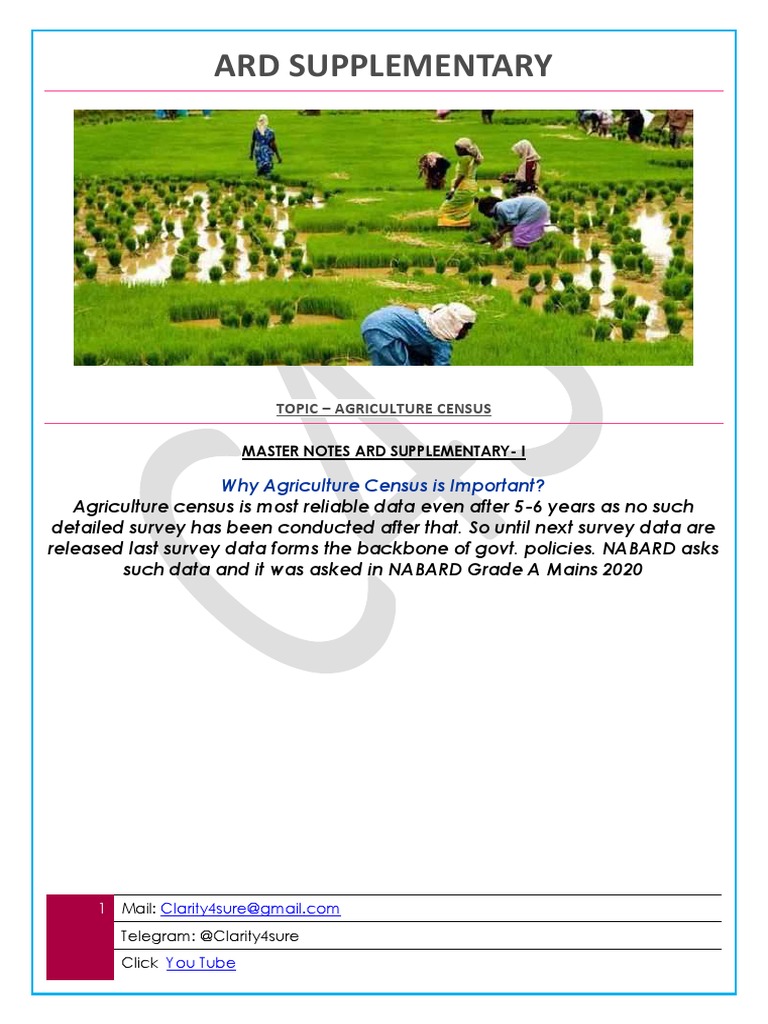 ARD SUPPLEMENTARY

TOPIC – AGRICULTURE CENSUS

MASTER NOTES ARD SUPPLEMENTARY- I

Why Agriculture Census is Important?

Agriculture census is most reliable data even after 5-6 years as no such detailed survey has been conducted after that. So until next survey data are released last survey data forms the backbone of govt. policies. NABARD asks such data and it was asked in NABARD Grade A Mains 2020

1 Mail: Clarity4sure@gmail.com

Telegram: @Clarity4sure

Click You Tube